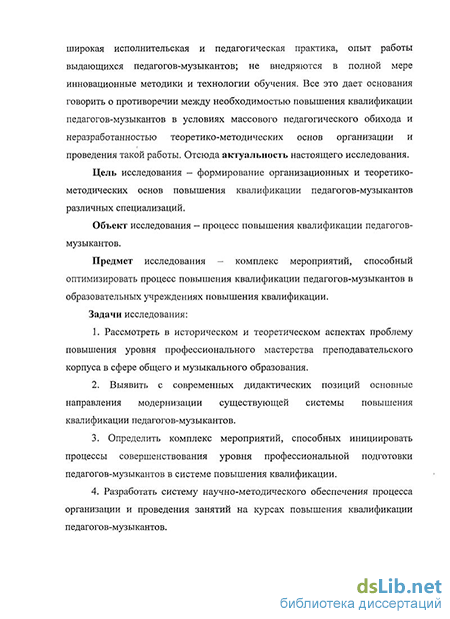 широкая исполнительская и педагогическая практика, опыт работы выдающихся педагогов-музыкантов; не внедряются в полной мере инновационные методики и технологии обучения. Все это дает основания говорить о противоречии между необходимостью повышения квалификации педагогов-музыкантов в условиях массового педагогического обихода и неразработанностью теоретико-методических основ организации и проведения такой работы. Отсюда актуальность настоящего исследования.

Цель исследования – формирование организационных и теоретико-методических основ повышения квалификации педагогов-музыкантов различных специализаций.

Объект исследования – процесс повышения квалификации педагогов-музыкантов.

Предмет исследования – комплекс мероприятий, способный оптимизировать процесс повышения квалификации педагогов-музыкантов в образовательных учреждениях повышения квалификации.

Задачи исследования:

1. Рассмотреть в историческом и теоретическом аспектах проблему повышения уровня профессионального мастерства преподавательского корпуса в сфере общего и музыкального образования.

2. Выявить с современных дидактических позиций основные направления модернизации существующей системы повышения квалификации педагогов-музыкантов.

3. Определить комплекс мероприятий, способных инициировать процессы совершенствования уровня профессиональной подготовки педагогов-музыкантов в системе повышения квалификации.

4. Разработать систему научно-методического обеспечения процесса организации и проведения занятий на курсах повышения квалификации педагогов-музыкантов.

dsLib.net
библиотека диссертаций